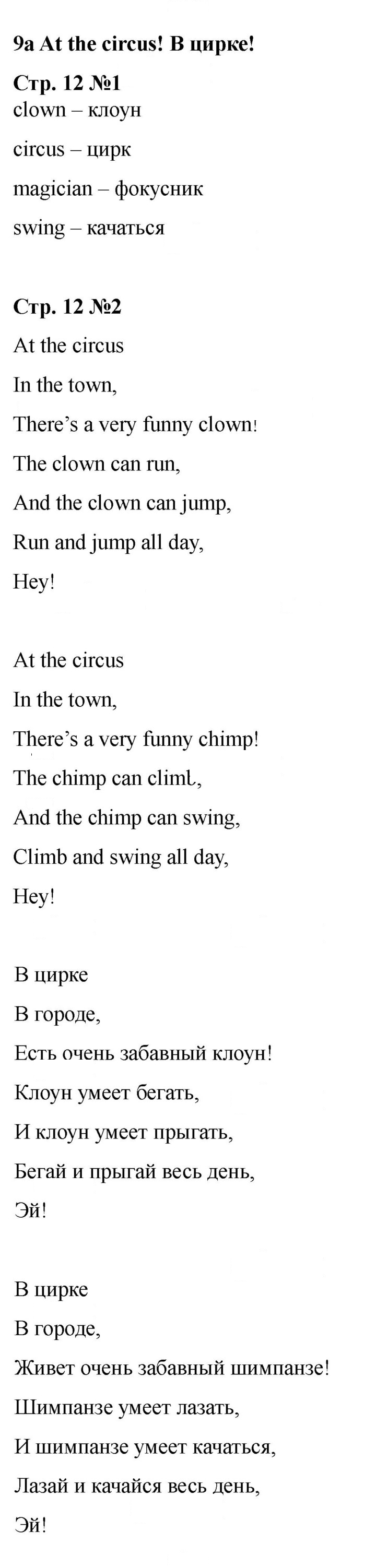 9a At the circus! В цирке!

Стр. 12 №1
clown – клоун

circus – цирк

magician – фокусник

swing – качаться

Стр. 12 №2
At the circus
In the town,
There's a very funny clown!
The clown can run,
And the clown can jump,
Run and jump all day,
Hey!

At the circus
In the town,
There's a very funny chimp!
The chimp can climb,
And the chimp can swing,
Climb and swing all day,
Hey!

В цирке
В городе,
Есть очень забавный клоун!
Клоун умеет бегать,
И клоун умеет прыгать,
Бегай и прыгай весь день,
Эй!

В цирке
В городе,
Живет очень забавный шимпанзе!
Шимпанзе умеет лазать,
И шимпанзе умеет качаться,
Лазай и качайся весь день,
Эй!